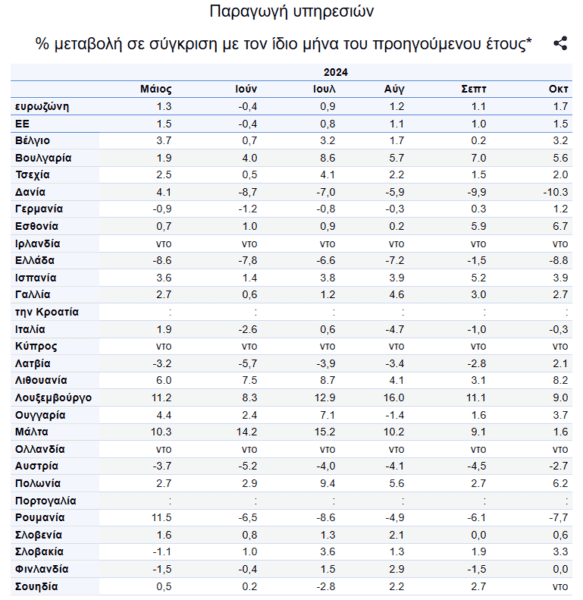 Παραγωγή υπηρεσιών

% μεταβολή σε σύγκριση με τον ίδιο μήνα του προηγούμενου έτους*

| | 2024 | | | | | |
|---|---|---|---|---|---|---|
| | Μάιος | Ιούν | Ιουλ | Αύγ | Σεπτ | Οκτ |
| ευρωζώνη | 1.3 | -0,4 | 0,9 | 1.2 | 1.1 | 1.7 |
| ΕΕ | 1.5 | -0,4 | 0,8 | 1.1 | 1.0 | 1.5 |
| Βέλγιο | 3.7 | 0,7 | 3.2 | 1.7 | 0.2 | 3.2 |
| Βουλγαρία | 1.9 | 4.0 | 8.6 | 5.7 | 7.0 | 5.6 |
| Τσεχία | 2.5 | 0,5 | 4.1 | 2.2 | 1.5 | 2.0 |
| Δανία | 4.1 | -8,7 | -7,0 | -5,9 | -9,9 | -10.3 |
| Γερμανία | -0,9 | -1.2 | -0,8 | -0,3 | 0.3 | 1.2 |
| Εσθονία | 0,7 | 1.0 | 0,9 | 0.2 | 5.9 | 6.7 |
| Ιρλανδία | ντο | ντο | ντο | ντο | ντο | ντο |
| Ελλάδα | -8.6 | -7,8 | -6.6 | -7.2 | -1,5 | -8.8 |
| Ισπανία | 3.6 | 1.4 | 3.8 | 3.9 | 5.2 | 3.9 |
| Γαλλία | 2.7 | 0,6 | 1.2 | 4.6 | 3.0 | 2.7 |
| την Κροατία | : | : | : | : | : | : |
| Ιταλία | 1.9 | -2.6 | 0,6 | -4.7 | -1,0 | -0,3 |
| Κύπρος | ντο | ντο | ντο | ντο | ντο | ντο |
| Λατβία | -3.2 | -5,7 | -3,9 | -3.4 | -2.8 | 2.1 |
| Λιθουανία | 6.0 | 7.5 | 8.7 | 4.1 | 3.1 | 8.2 |
| Λουξεμβούργο | 11.2 | 8.3 | 12.9 | 16.0 | 11.1 | 9.0 |
| Ουγγαρία | 4.4 | 2.4 | 7.1 | -1.4 | 1.6 | 3.7 |
| Μάλτα | 10.3 | 14.2 | 15.2 | 10.2 | 9.1 | 1.6 |
| Ολλανδία | ντο | ντο | ντο | ντο | ντο | ντο |
| Αυστρία | -3.7 | -5.2 | -4,0 | -4.1 | -4,5 | -2.7 |
| Πολωνία | 2.7 | 2.9 | 9.4 | 5.6 | 2.7 | 6.2 |
| Πορτογαλία | : | : | : | : | : | : |
| Ρουμανία | 11.5 | -6,5 | -8.6 | -4,9 | -6.1 | -7,7 |
| Σλοβενία | 1.6 | 0,8 | 1.3 | 2.1 | 0,0 | 0,6 |
| Σλοβακία | -1.1 | 1.0 | 3.6 | 1.3 | 1.9 | 3.3 |
| Φινλανδία | -1,5 | -0,4 | 1.5 | 2.9 | -1,5 | 0,0 |
| Σουηδία | 0,5 | 0.2 | -2.8 | 2.2 | 2.7 | ντο |